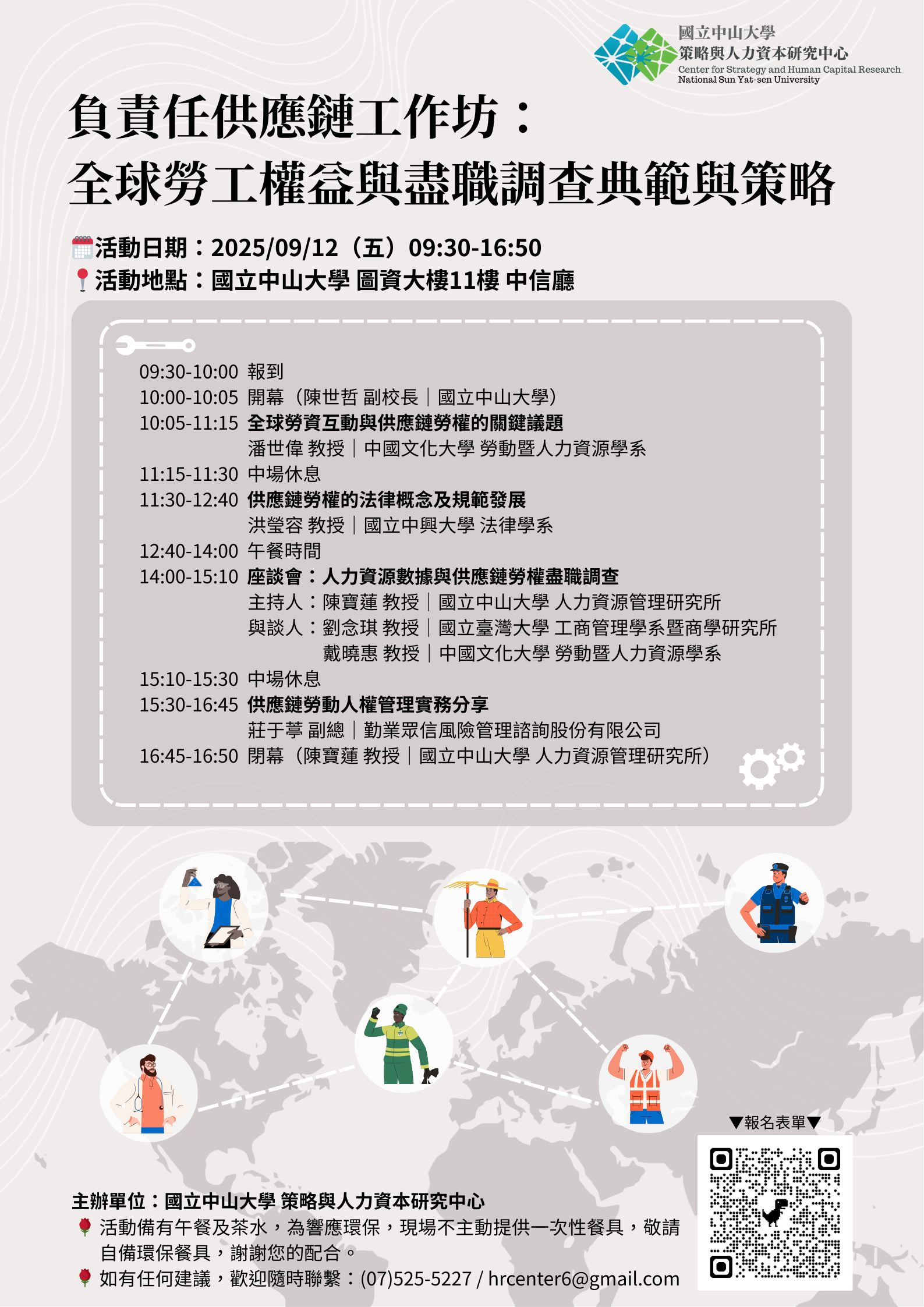 國立中山大學
策略與人力資本研究中心
Center for Strategy and Human Capital Research
National Sun Yat-sen University

負責任供應鏈工作坊：
全球勞工權益與盡職調查典範與策略

活動日期：2025/09/12（五）09:30-16:50
活動地點：國立中山大學 圖資大樓11樓 中信廳

09:30-10:00 報到
10:00-10:05 開幕（陳世哲 副校長｜國立中山大學）
10:05-11:15 全球勞資互動與供應鏈勞權的關鍵議題
潘世偉 教授｜中國文化大學 勞動暨人力資源學系
11:15-11:30 中場休息
11:30-12:40 供應鏈勞權的法律概念及規範發展
洪瑩容 教授｜國立中興大學 法律學系
12:40-14:00 午餐時間
14:00-15:10 座談會：人力資源數據與供應鏈勞權盡職調查
主持人：陳寶蓮 教授｜國立中山大學 人力資源管理研究所
與談人：劉念琪 教授｜國立臺灣大學 工商管理學系暨商學研究所
戴曉惠 教授｜中國文化大學 勞動暨人力資源學系
15:10-15:30 中場休息
15:30-16:45 供應鏈勞動人權管理實務分享
莊于葶 副總｜勤業眾信風險管理諮詢股份有限公司
16:45-16:50 閉幕（陳寶蓮 教授｜國立中山大學 人力資源管理研究所）

▼報名表單▼

主辦單位：國立中山大學 策略與人力資本研究中心
活動備有午餐及茶水，為響應環保，現場不主動提供一次性餐具，敬請自備環保餐具，謝謝您的配合。
如有任何建議，歡迎隨時聯繫：(07)525-5227 / hrcenter6@gmail.com